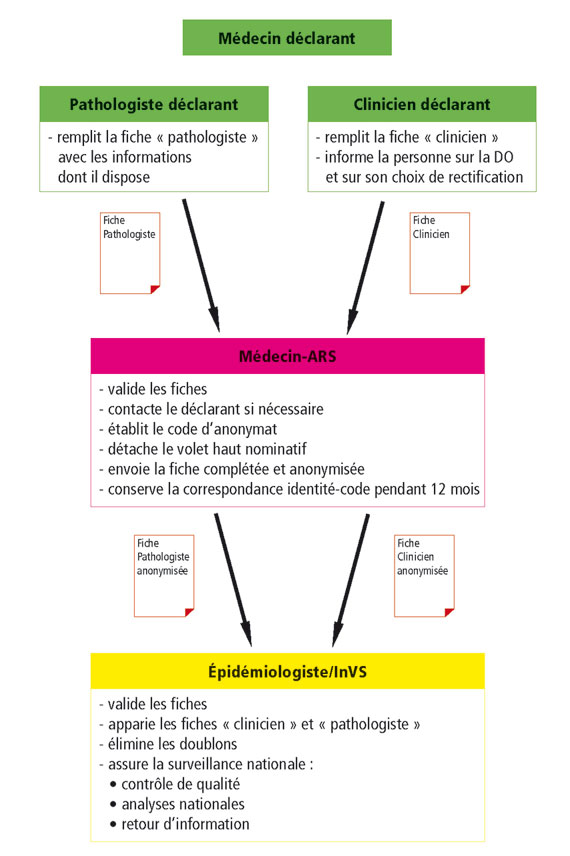 Médecin déclarant

Pathologiste déclarant

- remplit la fiche « pathologiste » avec les informations dont il dispose

Clinicien déclarant

- remplit la fiche « clinicien »
- informe la personne sur la DO et sur son choix de rectification

Fiche Pathologiste

Fiche Clinicien

Médecin-ARS

- valide les fiches
- contacte le déclarant si nécessaire
- établit le code d'anonymat
- détache le volet haut nominatif
- envoie la fiche complétée et anonymisée
- conserve la correspondance identité-code pendant 12 mois

Fiche Pathologiste anonymisée

Fiche Clinicien anonymisée

Épidémiologiste/InVS

- valide les fiches
- apparie les fiches « clinicien » et « pathologiste »
- élimine les doublons
- assure la surveillance nationale :
• contrôle de qualité
• analyses nationales
• retour d'information